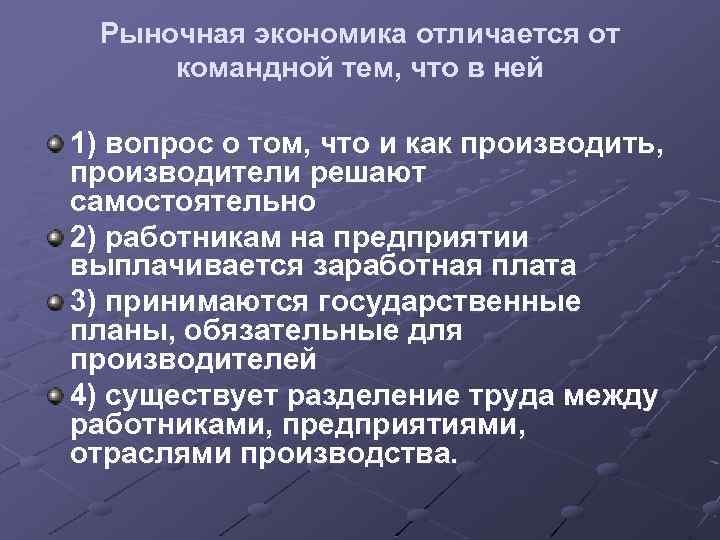 Рыночная экономика отличается от командной тем, что в ней

1) вопрос о том, что и как производить, производители решают самостоятельно

2) работникам на предприятии выплачивается заработная плата

3) принимаются государственные планы, обязательные для производителей

4) существует разделение труда между работниками, предприятиями, отраслями производства.